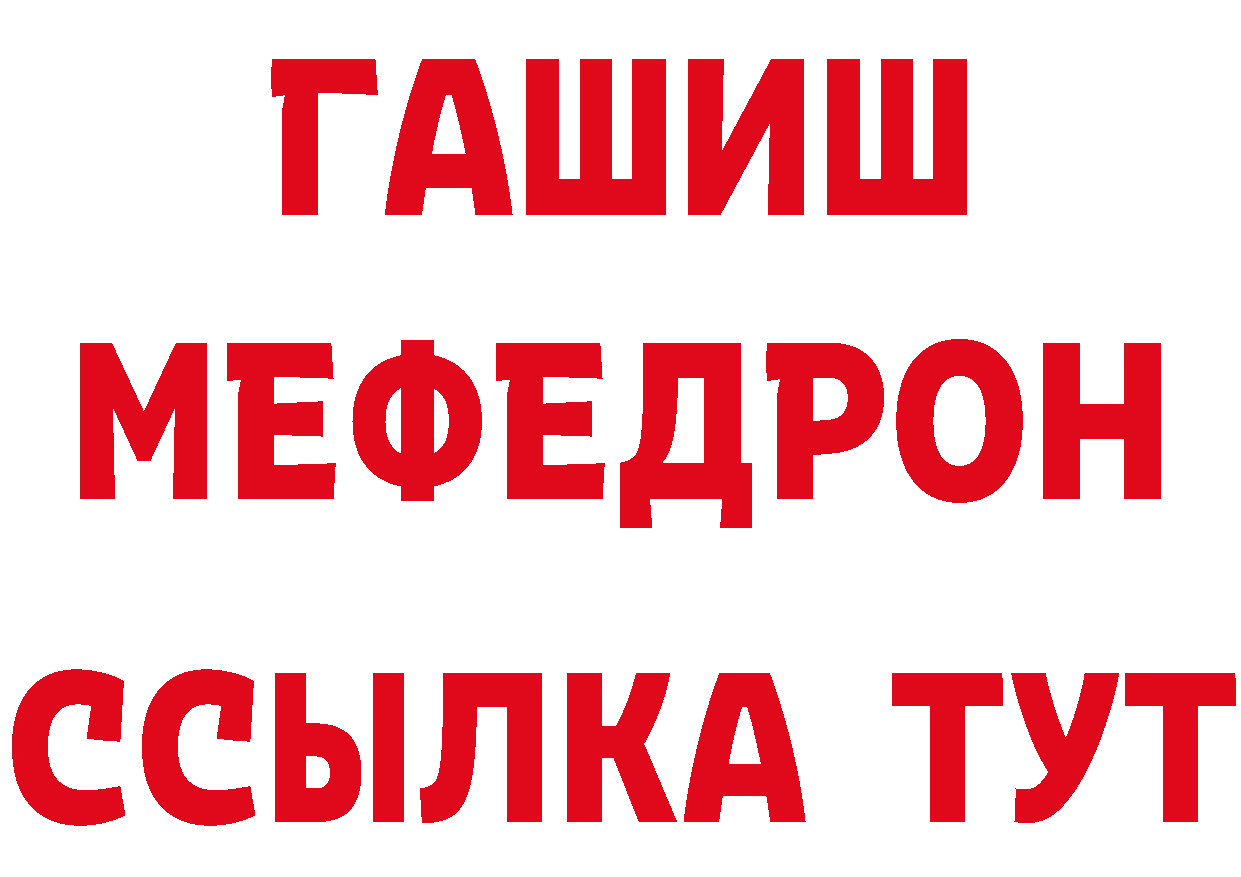 ГАШИШ
МЕФЕДРОН
ССЫЛКА ТУТ